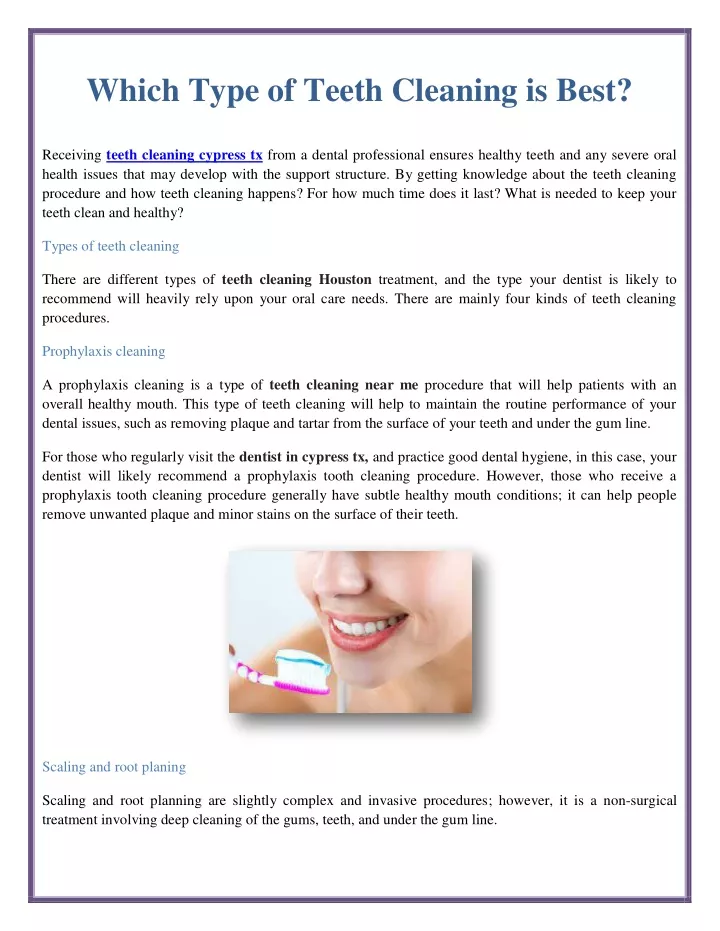 Which Type of Teeth Cleaning is Best?

Receiving teeth cleaning cypress tx from a dental professional ensures healthy teeth and any severe oral health issues that may develop with the support structure. By getting knowledge about the teeth cleaning procedure and how teeth cleaning happens? For how much time does it last? What is needed to keep your teeth clean and healthy?

Types of teeth cleaning

There are different types of teeth cleaning Houston treatment, and the type your dentist is likely to recommend will heavily rely upon your oral care needs. There are mainly four kinds of teeth cleaning procedures.

Prophylaxis cleaning

A prophylaxis cleaning is a type of teeth cleaning near me procedure that will help patients with an overall healthy mouth. This type of teeth cleaning will help to maintain the routine performance of your dental issues, such as removing plaque and tartar from the surface of your teeth and under the gum line.

For those who regularly visit the dentist in cypress tx, and practice good dental hygiene, in this case, your dentist will likely recommend a prophylaxis tooth cleaning procedure. However, those who receive a prophylaxis tooth cleaning procedure generally have subtle healthy mouth conditions; it can help people remove unwanted plaque and minor stains on the surface of their teeth.

Scaling and root planing

Scaling and root planning are slightly complex and invasive procedures; however, it is a non-surgical treatment involving deep cleaning of the gums, teeth, and under the gum line.